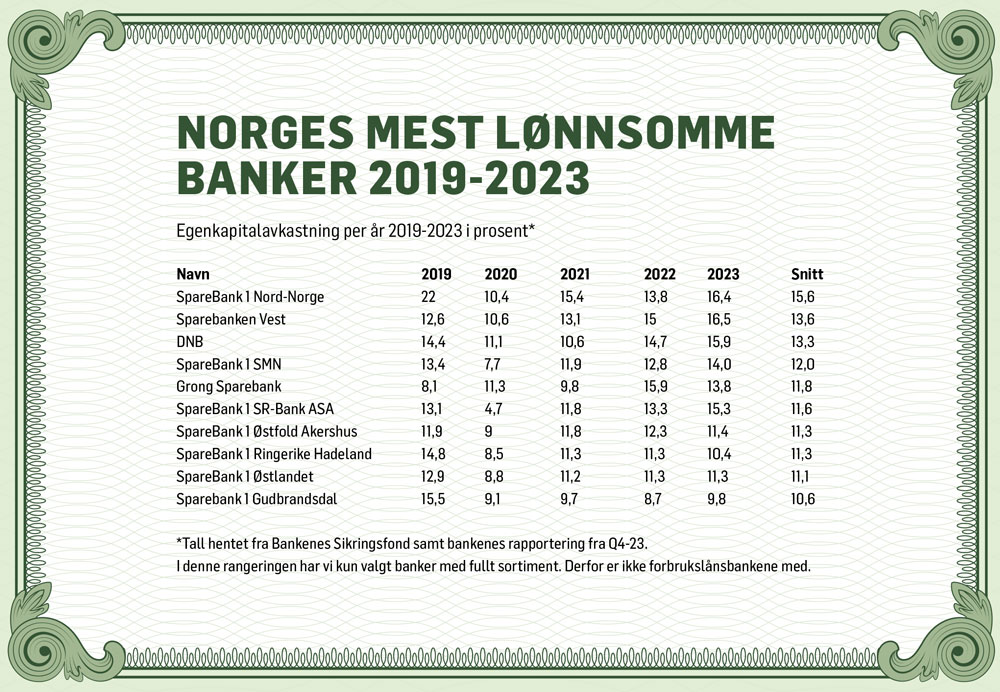 NORGES MEST LØNNSOMME BANKER 2019-2023

Egenkapitalavkastning per år 2019-2023 i prosent*

| Navn | 2019 | 2020 | 2021 | 2022 | 2023 | Snitt |
|---|---|---|---|---|---|---|
| SpareBank 1 Nord-Norge | 22 | 10,4 | 15,4 | 13,8 | 16,4 | 15,6 |
| Sparebanken Vest | 12,6 | 10,6 | 13,1 | 15 | 16,5 | 13,6 |
| DNB | 14,4 | 11,1 | 10,6 | 14,7 | 15,9 | 13,3 |
| SpareBank 1 SMN | 13,4 | 7,7 | 11,9 | 12,8 | 14,0 | 12,0 |
| Grong Sparebank | 8,1 | 11,3 | 9,8 | 15,9 | 13,8 | 11,8 |
| SpareBank 1 SR-Bank ASA | 13,1 | 4,7 | 11,8 | 13,3 | 15,3 | 11,6 |
| SpareBank 1 Østfold Akershus | 11,9 | 9 | 11,8 | 12,3 | 11,4 | 11,3 |
| SpareBank 1 Ringerike Hadeland | 14,8 | 8,5 | 11,3 | 11,3 | 10,4 | 11,3 |
| SpareBank 1 Østlandet | 12,9 | 8,8 | 11,2 | 11,3 | 11,3 | 11,1 |
| Sparebank 1 Gudbrandsdal | 15,5 | 9,1 | 9,7 | 8,7 | 9,8 | 10,6 |

*Tall hentet fra Bankenes Sikringsfond samt bankenes rapportering fra Q4-23.
I denne rangeringen har vi kun valgt banker med fullt sortiment. Derfor er ikke forbrukslånsbankene med.